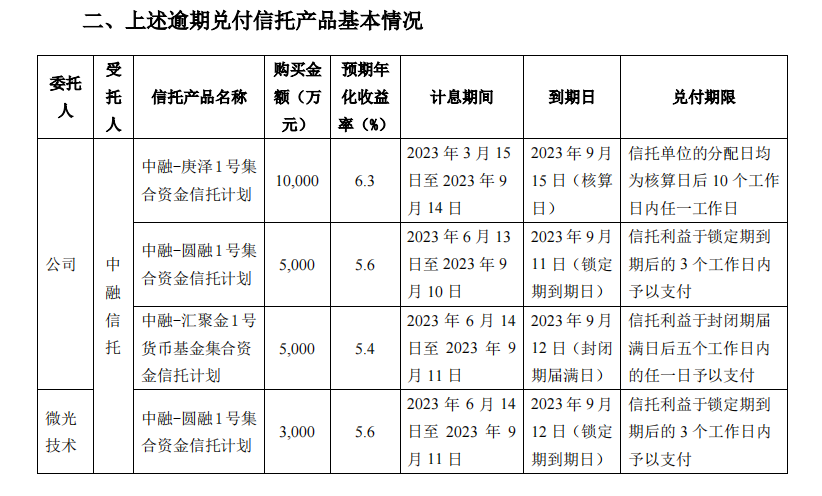 二、上述逾期兑付信托产品基本情况

| 委托人 | 受托人 | 信托产品名称 | 购买金额（万元） | 预期年化收益率（%） | 计息期间 | 到期日 | 兑付期限 |
|---|---|---|---|---|---|---|---|
| 公司 | 中融信托 | 中融-庚泽1号集合资金信托计划 | 10,000 | 6.3 | 2023年3月15日至2023年9月14日 | 2023年9月15日（核算日） | 信托单位的分配日均为核算日后10个工作日内任一工作日 |
| 公司 | 中融信托 | 中融-圆融1号集合资金信托计划 | 5,000 | 5.6 | 2023年6月13日至2023年9月10日 | 2023年9月11日（锁定期到期日） | 信托利益于锁定期到期后的3个工作日内予以支付 |
| 公司 | 中融信托 | 中融-汇聚金1号货币基金集合资金信托计划 | 5,000 | 5.4 | 2023年6月14日至2023年9月11日 | 2023年9月12日（封闭期届满日） | 信托利益于封闭期届满日后五个工作日内的任一日予以支付 |
| 微光技术 | 中融信托 | 中融-圆融1号集合资金信托计划 | 3,000 | 5.6 | 2023年6月14日至2023年9月11日 | 2023年9月12日（锁定期到期日） | 信托利益于锁定期到期后的3个工作日内予以支付 |